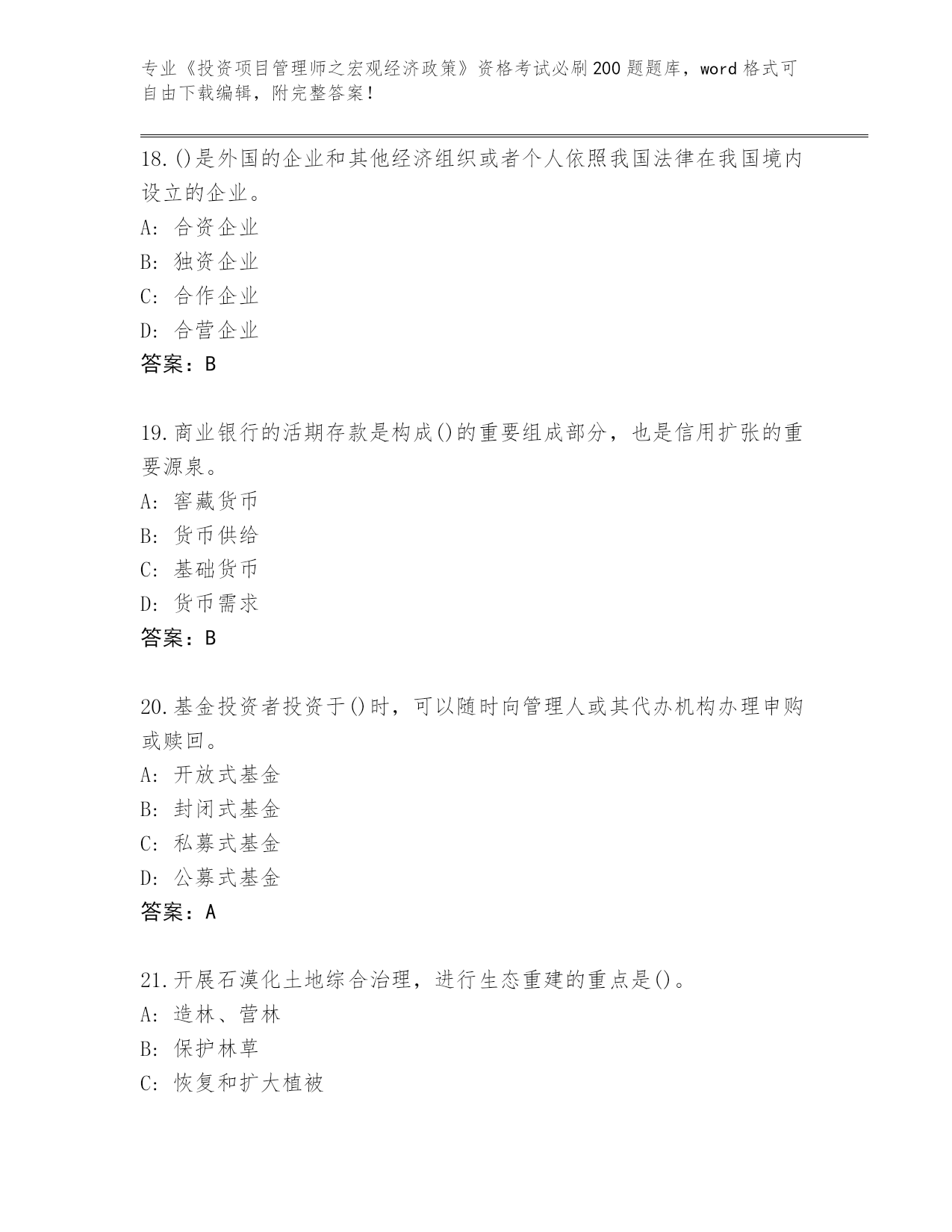 专业《投资项目管理师之宏观经济政策》资格考试必刷200题题库，word格式可自由下载编辑，附完整答案！

18.()是外国的企业和其他经济组织或者个人依照我国法律在我国境内设立的企业。
A：合资企业
B：独资企业
C：合作企业
D：合营企业
答案：B

19.商业银行的活期存款是构成()的重要组成部分，也是信用扩张的重要源泉。
A：窖藏货币
B：货币供给
C：基础货币
D：货币需求
答案：B

20.基金投资者投资于()时，可以随时向管理人或其代办机构办理申购或赎回。
A：开放式基金
B：封闭式基金
C：私募式基金
D：公募式基金
答案：A

21.开展石漠化土地综合治理，进行生态重建的重点是()。
A：造林、营林
B：保护林草
C：恢复和扩大植被